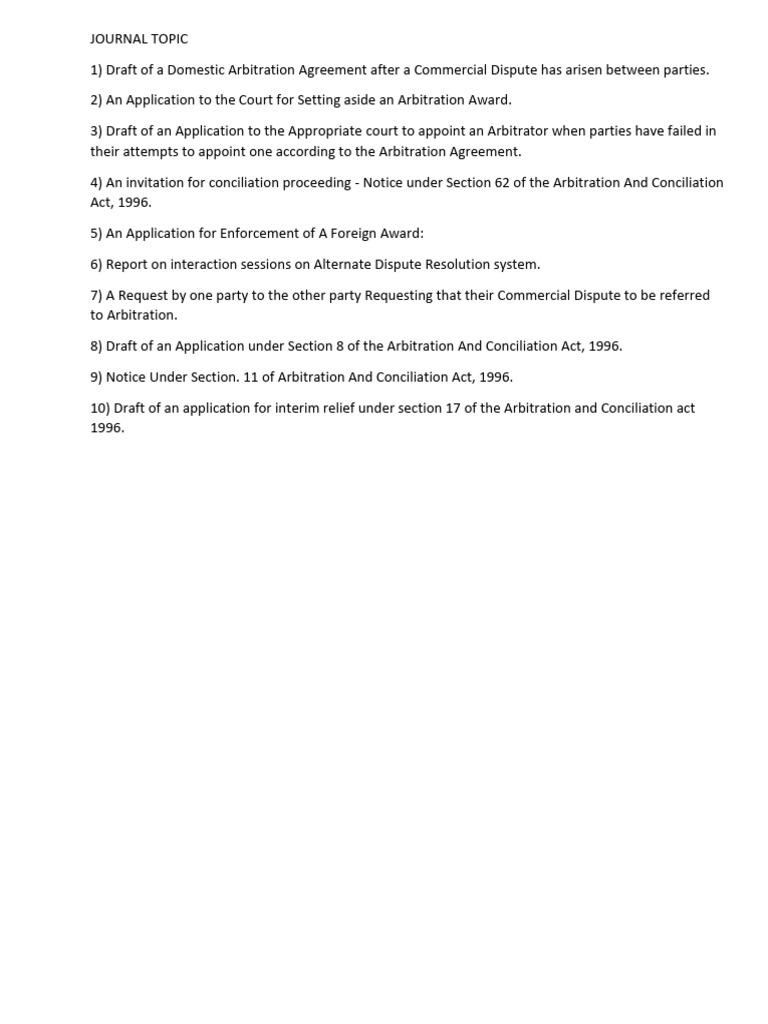 JOURNAL TOPIC

1) Draft of a Domestic Arbitration Agreement after a Commercial Dispute has arisen between parties.

2) An Application to the Court for Setting aside an Arbitration Award.

3) Draft of an Application to the Appropriate court to appoint an Arbitrator when parties have failed in their attempts to appoint one according to the Arbitration Agreement.

4) An invitation for conciliation proceeding - Notice under Section 62 of the Arbitration And Conciliation Act, 1996.

5) An Application for Enforcement of A Foreign Award:

6) Report on interaction sessions on Alternate Dispute Resolution system.

7) A Request by one party to the other party Requesting that their Commercial Dispute to be referred to Arbitration.

8) Draft of an Application under Section 8 of the Arbitration And Conciliation Act, 1996.

9) Notice Under Section. 11 of Arbitration And Conciliation Act, 1996.

10) Draft of an application for interim relief under section 17 of the Arbitration and Conciliation act 1996.